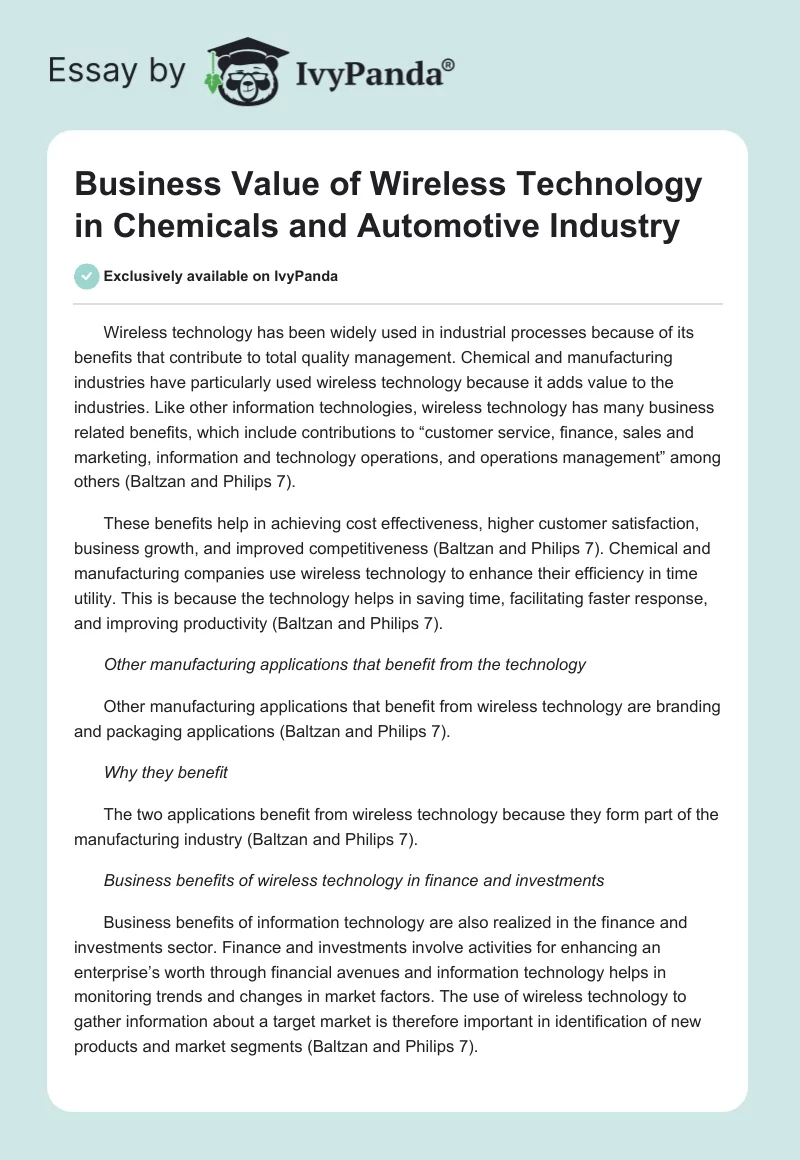 Essay by IvyPanda®

Business Value of Wireless Technology in Chemicals and Automotive Industry

Exclusively available on IvyPanda

Wireless technology has been widely used in industrial processes because of its benefits that contribute to total quality management. Chemical and manufacturing industries have particularly used wireless technology because it adds value to the industries. Like other information technologies, wireless technology has many business related benefits, which include contributions to “customer service, finance, sales and marketing, information and technology operations, and operations management” among others (Baltzan and Philips 7).

These benefits help in achieving cost effectiveness, higher customer satisfaction, business growth, and improved competitiveness (Baltzan and Philips 7). Chemical and manufacturing companies use wireless technology to enhance their efficiency in time utility. This is because the technology helps in saving time, facilitating faster response, and improving productivity (Baltzan and Philips 7).

Other manufacturing applications that benefit from the technology

Other manufacturing applications that benefit from wireless technology are branding and packaging applications (Baltzan and Philips 7).

Why they benefit

The two applications benefit from wireless technology because they form part of the manufacturing industry (Baltzan and Philips 7).

Business benefits of wireless technology in finance and investments

Business benefits of information technology are also realized in the finance and investments sector. Finance and investments involve activities for enhancing an enterprise’s worth through financial avenues and information technology helps in monitoring trends and changes in market factors. The use of wireless technology to gather information about a target market is therefore important in identification of new products and market segments (Baltzan and Philips 7).